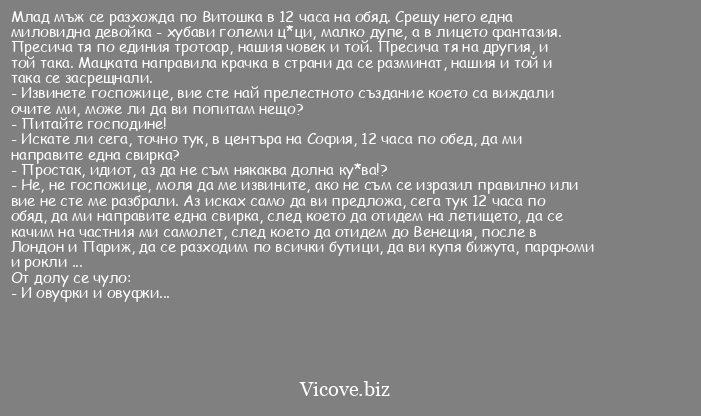 Млад мъж се разхожда по Витошка в 12 часа на обяд. Срещу него една миловидна девойка - хубави големи ц*ци, малко дупе, а в лицето фантазия. Пресича тя по единия тротоар, нашия човек и той. Пресича тя на другия, и той така. Мацката направила крачка в страни да се разминат, нашия и той и така се засрещнали.
- Извинете госпожице, вие сте най прелестното създание което са виждали очите ми, може ли да ви попитам нещо?
- Питайте господине!
- Искате ли сега, точно тук, в центъра на София, 12 часа по обед, да ми направите една свирка?
- Простак, идиот, аз да не съм някаква долна ку*ва!?
- Не, не госпожице, моля да ме извините, ако не съм се изразил правилно или вие не сте ме разбрали. Аз исках само да ви предложа, сега тук 12 часа по обяд, да ми направите една свирка, след което да отидем на летището, да се качим на частния ми самолет, след което да отидем до Венеция, после в Лондон и Париж, да се разходим по всички бутици, да ви купя бижута, парфюми и рокли ...
От долу се чуло:
- И овуфки и овуфки...

Vicove.biz